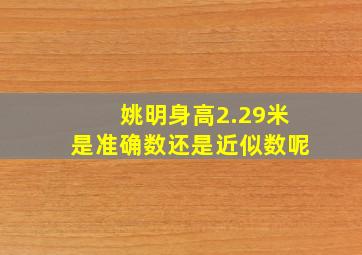 姚明身高2.29米
是准确数还是近似数呢